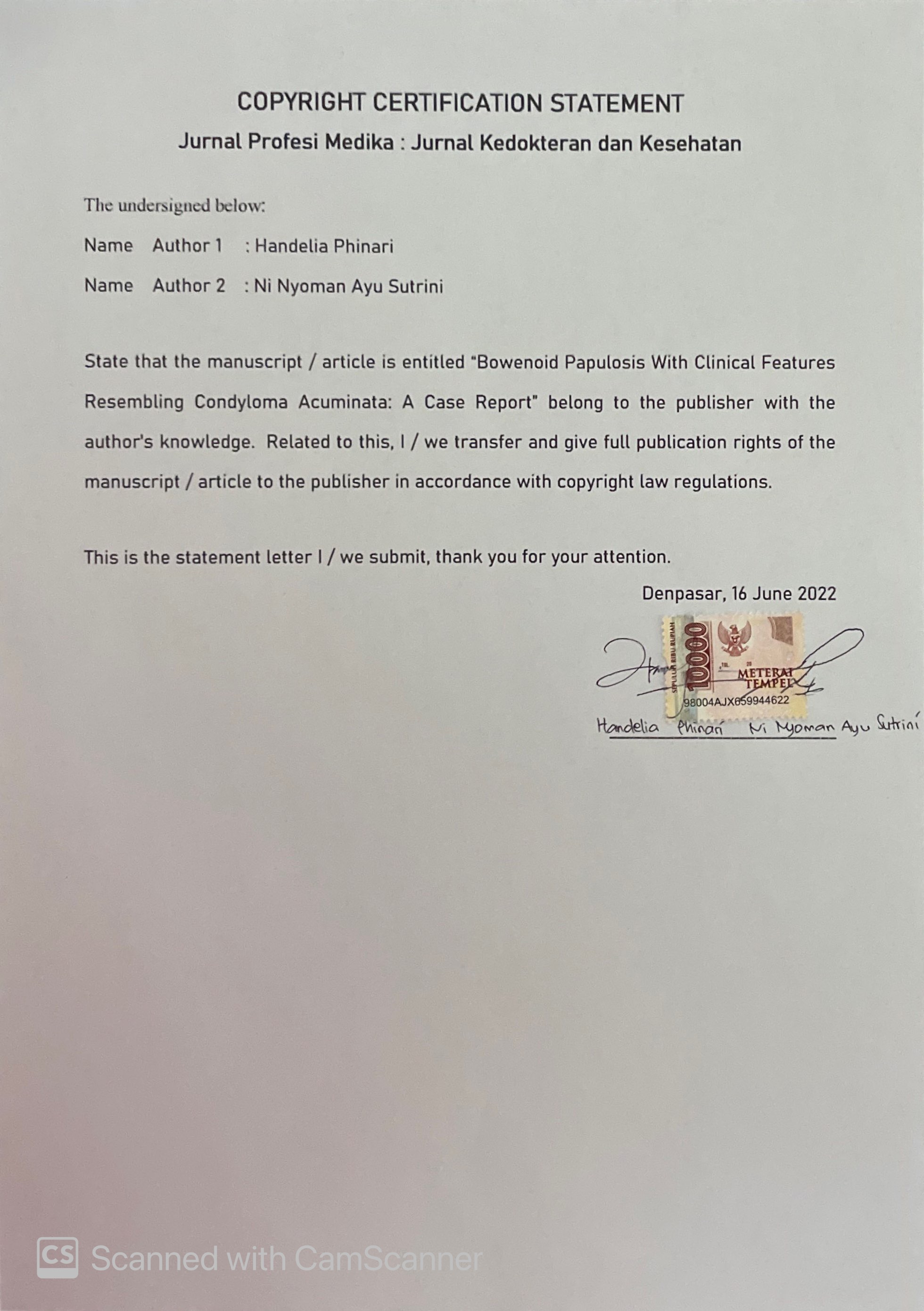 COPYRIGHT CERTIFICATION STATEMENT

Jurnal Profesi Medika : Jurnal Kedokteran dan Kesehatan

The undersigned below:

Name Author 1 : Handelia Phinari

Name Author 2 : Ni Nyoman Ayu Sutrini

State that the manuscript / article is entitled "Bowenoid Papulosis With Clinical Features Resembling Condyloma Acuminata: A Case Report" belong to the publisher with the author's knowledge. Related to this, I / we transfer and give full publication rights of the manuscript / article to the publisher in accordance with copyright law regulations.

This is the statement letter I / we submit, thank you for your attention.

Denpasar, 16 June 2022

SEPULUH RIBU RUPIAH 10000 METERAI TEMPEL 98004AJX659944622

Handelia Phinari Ni Nyoman Ayu Sutrini

CS Scanned with CamScanner